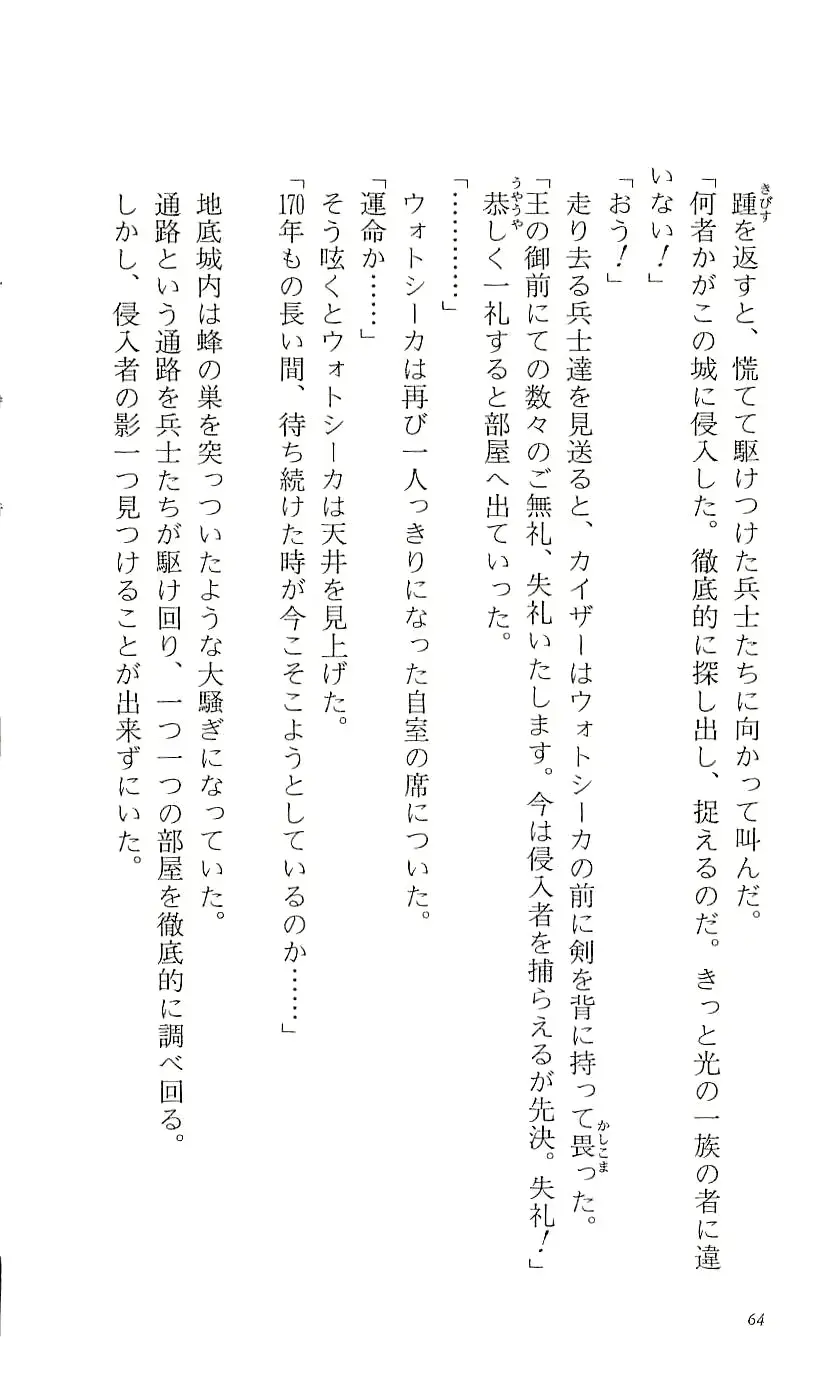 踵を返すと、慌てて駆けつけた兵士たちに向かって叫んだ。
「何者かがこの城に侵入した。徹底的に探し出し、捉えるのだ。きっと光の一族の者に違いない！」
「おう！」
走り去る兵士達を見送ると、カイザーはウォトシーカの前に剣を背に持って畏った。
「王の御前にての数々のご無礼、失礼いたします。今は侵入者を捕らえるが先決。失礼！」
恭しく一礼すると部屋へ出ていった。
「…………」
ウォトシーカは再び一人っきりになった自室の席についた。
「運命か……」
そう呟くとウォトシーカは天井を見上げた。
「170年もの長い間、待ち続けた時が今こそこようとしているのか……」
地底城内は蜂の巣を突っついたような大騒ぎになっていた。
通路という通路を兵士たちが駆け回り、一つ一つの部屋を徹底的に調べ回る。
しかし、侵入者の影一つ見つけることが出来ずにいた。

64